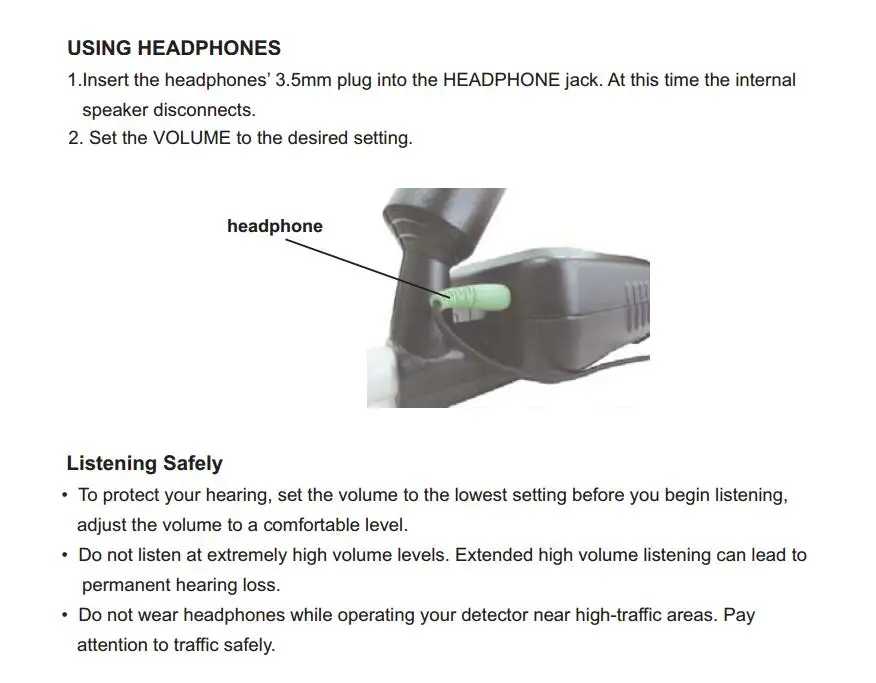 USING HEADPHONES

1.Insert the headphones' 3.5mm plug into the HEADPHONE jack. At this time the internal speaker disconnects.

2. Set the VOLUME to the desired setting.

headphone

Listening Safely

• To protect your hearing, set the volume to the lowest setting before you begin listening, adjust the volume to a comfortable level.

• Do not listen at extremely high volume levels. Extended high volume listening can lead to permanent hearing loss.

• Do not wear headphones while operating your detector near high-traffic areas. Pay attention to traffic safely.